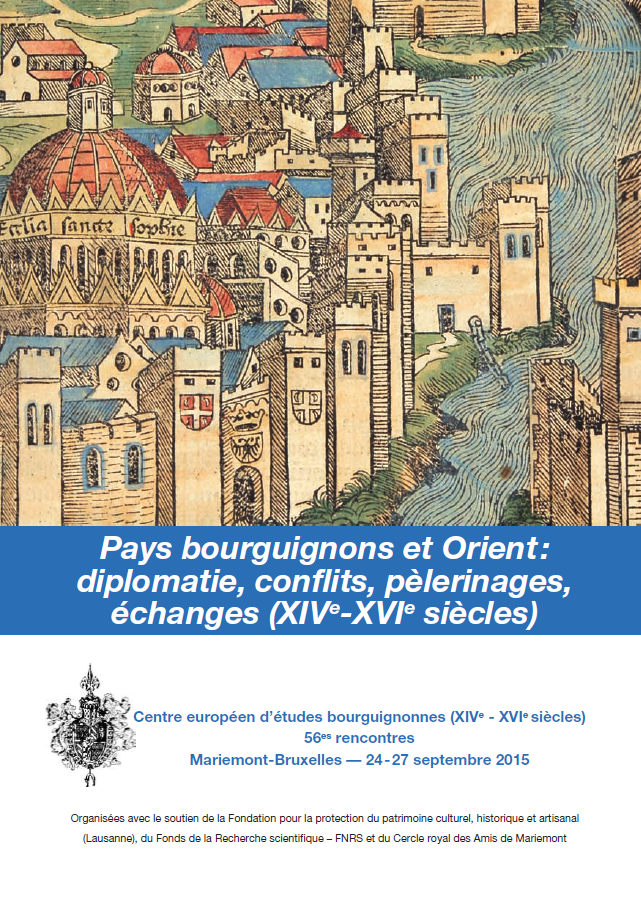 Eclia sancte sophie

Pays bourguignons et Orient: diplomatie, conflits, pèlerinages, échanges (XIVe-XVIe siècles)

Centre européen d'études bourguignonnes (XIVe - XVIe siècles)
56es rencontres
Mariemont-Bruxelles — 24-27 septembre 2015

Organisées avec le soutien de la Fondation pour la protection du patrimoine culturel, historique et artisanal (Lausanne), du Fonds de la Recherche scientifique – FNRS et du Cercle royal des Amis de Mariemont